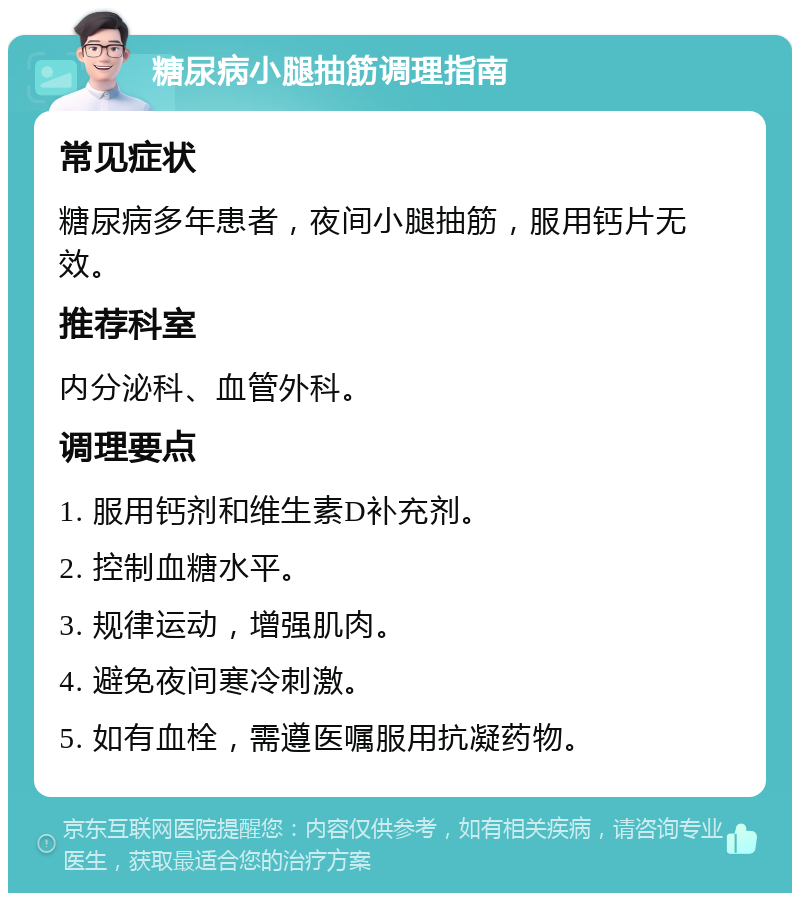 糖尿病小腿抽筋调理指南

常见症状

糖尿病多年患者，夜间小腿抽筋，服用钙片无效。

推荐科室

内分泌科、血管外科。

调理要点

1. 服用钙剂和维生素D补充剂。

2. 控制血糖水平。

3. 规律运动，增强肌肉。

4. 避免夜间寒冷刺激。

5. 如有血栓，需遵医嘱服用抗凝药物。

京东互联网医院提醒您：内容仅供参考，如有相关疾病，请咨询专业医生，获取最适合您的治疗方案